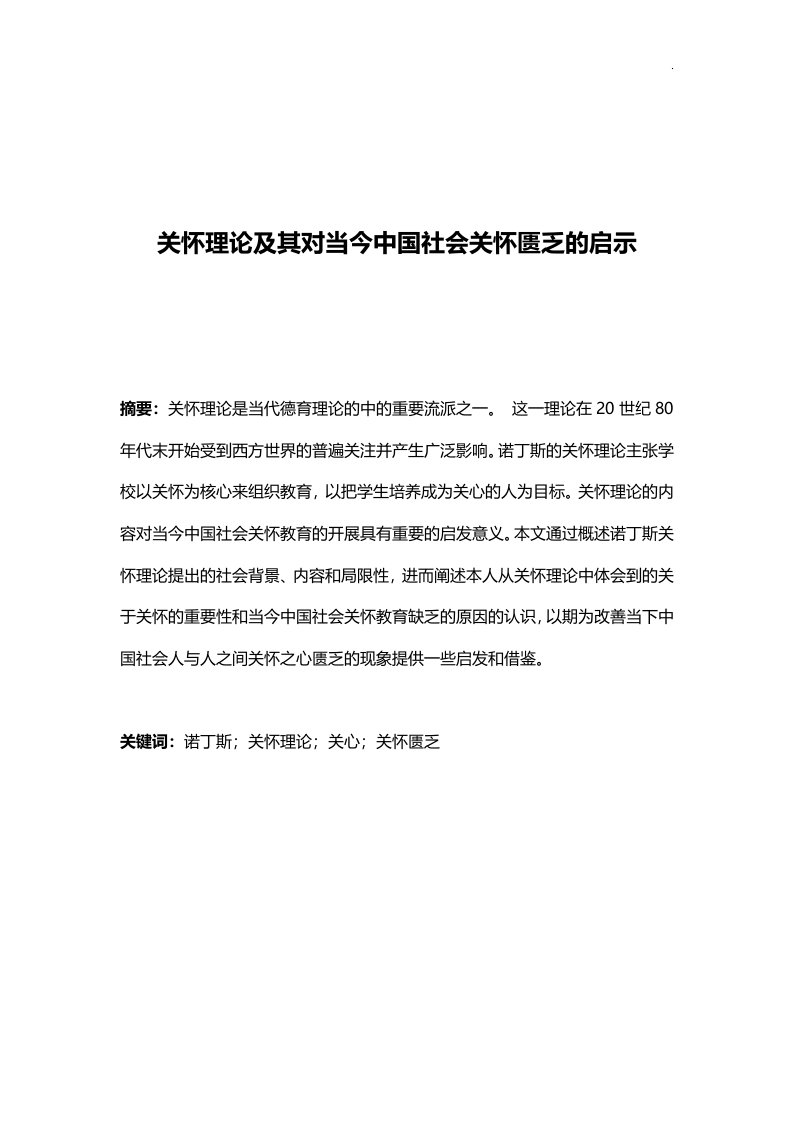 .

关怀理论及其对当今中国社会关怀匮乏的启示

摘要：关怀理论是当代德育理论的中的重要流派之一。 这一理论在 20 世纪 80 年代末开始受到西方世界的普遍关注并产生广泛影响。诺丁斯的关怀理论主张学校以关怀为核心来组织教育，以把学生培养成为关心的人为目标。关怀理论的内容对当今中国社会关怀教育的开展具有重要的启发意义。本文通过概述诺丁斯关怀理论提出的社会背景、内容和局限性，进而阐述本人从关怀理论中体会到的关于关怀的重要性和当今中国社会关怀教育缺乏的原因的认识，以期为改善当下中国社会人与人之间关怀之心匮乏的现象提供一些启发和借鉴。

关键词：诺丁斯；关怀理论；关心；关怀匮乏